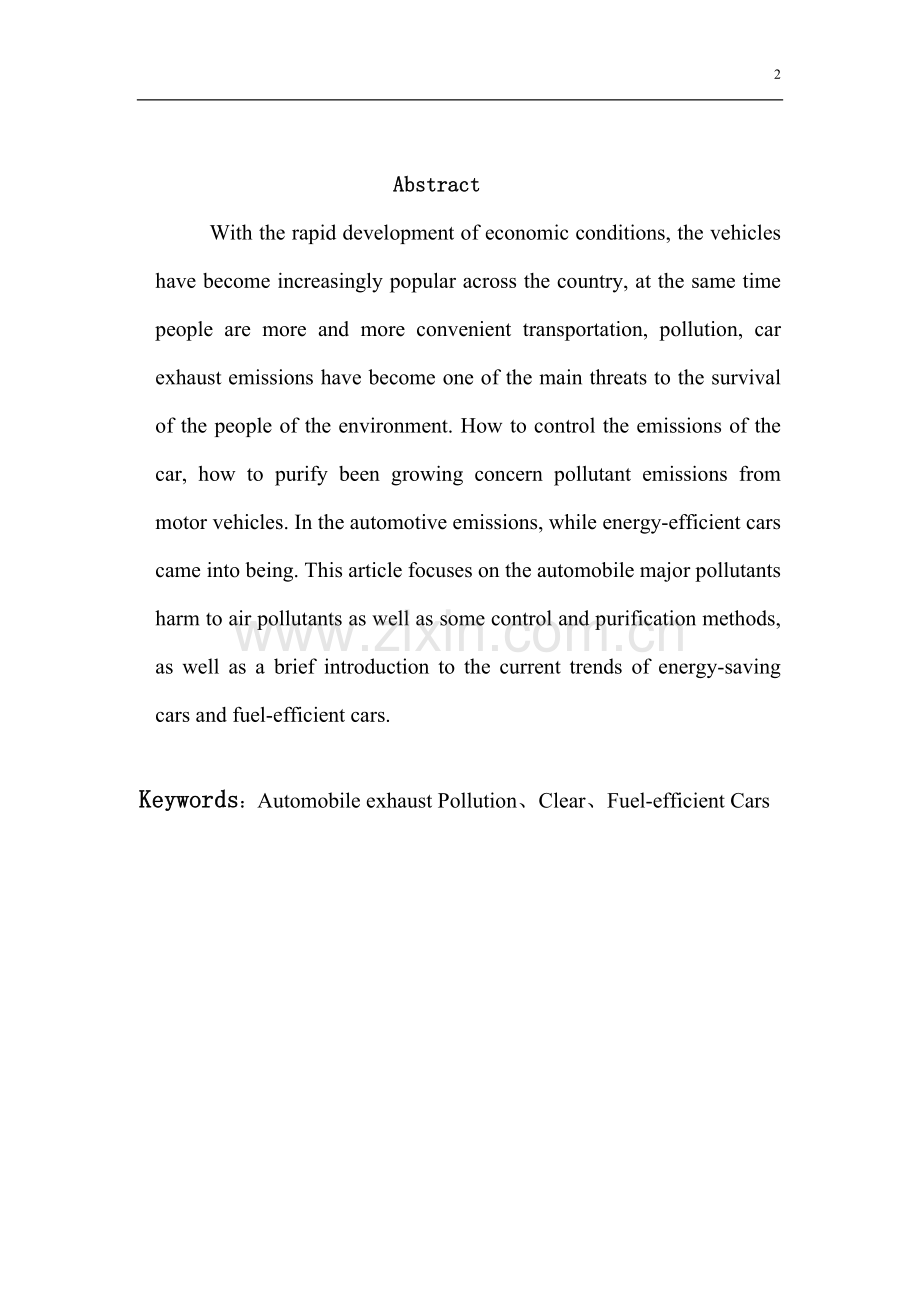 2

Abstract

With the rapid development of economic conditions, the vehicles have become increasingly popular across the country, at the same time people are more and more convenient transportation, pollution, car exhaust emissions have become one of the main threats to the survival of the people of the environment. How to control the emissions of the car, how to purify been growing concern pollutant emissions from motor vehicles. In the automotive emissions, while energy-efficient cars came into being. This article focuses on the automobile major pollutants harm to air pollutants as well as some control and purification methods, as well as a brief introduction to the current trends of energy-saving cars and fuel-efficient cars.

www.zixin.com.cn

Keywords：Automobile exhaust Pollution、Clear、Fuel-efficient Cars